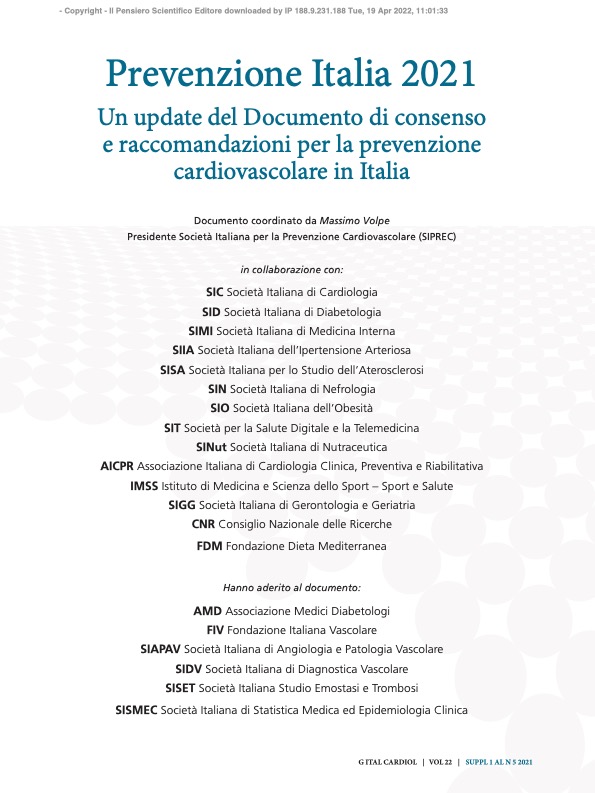 - Copyright - Il Pensiero Scientifico Editore downloaded by IP 188.9.231.188 Tue, 19 Apr 2022, 11:01:33

Prevenzione Italia 2021

Un update del Documento di consenso e raccomandazioni per la prevenzione cardiovascolare in Italia

Documento coordinato da Massimo Volpe
Presidente Società Italiana per la Prevenzione Cardiovascolare (SIPREC)

in collaborazione con:

SIC Società Italiana di Cardiologia
SID Società Italiana di Diabetologia
SIMI Società Italiana di Medicina Interna
SIIA Società Italiana dell'Ipertensione Arteriosa
SISA Società Italiana per lo Studio dell'Aterosclerosi
SIN Società Italiana di Nefrologia
SIO Società Italiana dell'Obesità
SIT Società per la Salute Digitale e la Telemedicina
SINut Società Italiana di Nutraceutica
AICPR Associazione Italiana di Cardiologia Clinica, Preventiva e Riabilitativa
IMSS Istituto di Medicina e Scienza dello Sport – Sport e Salute
SIGG Società Italiana di Gerontologia e Geriatria
CNR Consiglio Nazionale delle Ricerche
FDM Fondazione Dieta Mediterranea

Hanno aderito al documento:

AMD Associazione Medici Diabetologi
FIV Fondazione Italiana Vascolare
SIAPAV Società Italiana di Angiologia e Patologia Vascolare
SIDV Società Italiana di Diagnostica Vascolare
SISET Società Italiana Studio Emostasi e Trombosi
SISMEC Società Italiana di Statistica Medica ed Epidemiologia Clinica

G ITAL CARDIOL | VOL 22 | SUPPL 1 AL N 5 2021